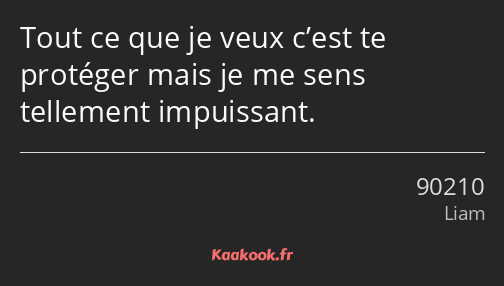 Tout ce que je veux c’est te protéger mais je me sens tellement impuissant.

90210
Liam

Kaakook.fr